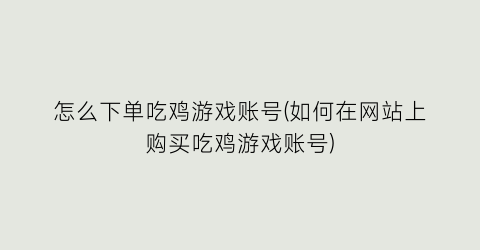 怎么下单吃鸡游戏账号(如何在网站上购买吃鸡游戏账号)